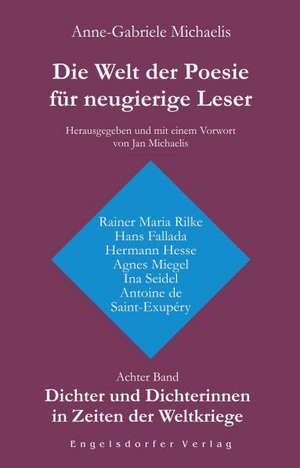 Anne-Gabriele Michaelis

Die Welt der Poesie
für neugierige Leser

Herausgegeben und mit einem Vorwort
von Jan Michaelis

Rainer Maria Rilke
Hans Fallada
Hermann Hesse
Agnes Miegel
Ina Seidel
Antoine de
Saint-Exupéry

Achter Band
Dichter und Dichterinnen
in Zeiten der Weltkriege

Engelsdorfer Verlag